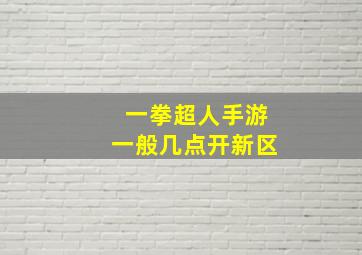 一拳超人手游
一般几点开新区